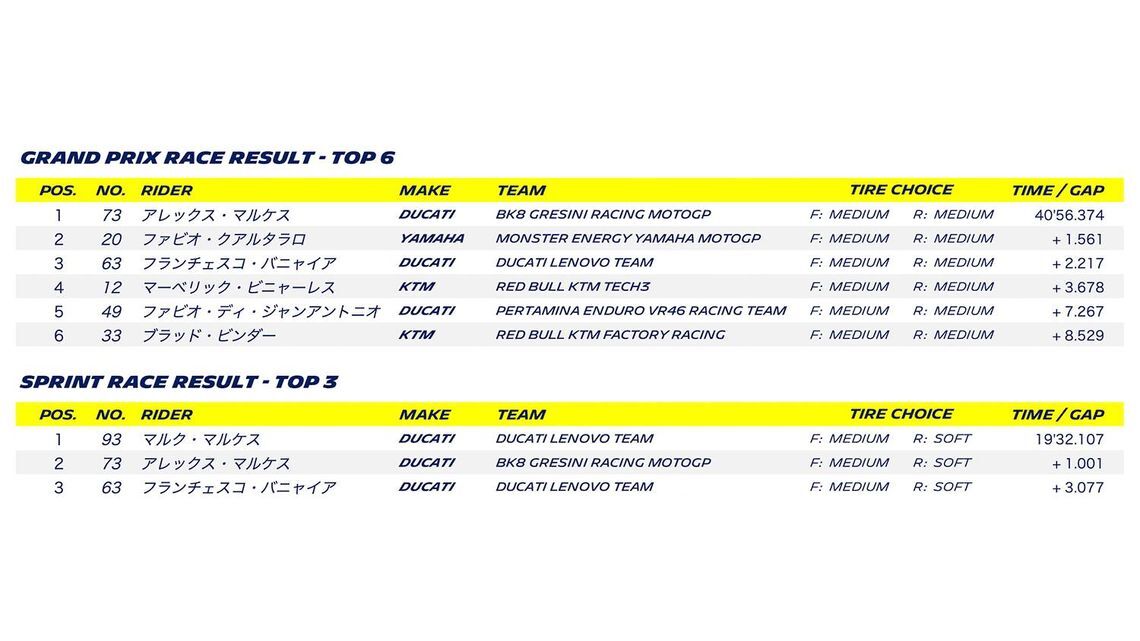 GRAND PRIX RACE RESULT - TOP 6

| POS. | NO. | RIDER | MAKE | TEAM | TIRE CHOICE | | TIME / GAP |
|---|---|---|---|---|---|---|---|
| 1 | 73 | アレックス・マルケス | DUCATI | BK8 GRESINI RACING MOTOGP | F: MEDIUM | R: MEDIUM | 40'56.374 |
| 2 | 20 | ファビオ・クアルタラロ | YAMAHA | MONSTER ENERGY YAMAHA MOTOGP | F: MEDIUM | R: MEDIUM | + 1.561 |
| 3 | 63 | フランチェスコ・バニャイア | DUCATI | DUCATI LENOVO TEAM | F: MEDIUM | R: MEDIUM | + 2.217 |
| 4 | 12 | マーベリック・ビニャーレス | KTM | RED BULL KTM TECH3 | F: MEDIUM | R: MEDIUM | + 3.678 |
| 5 | 49 | ファビオ・ディ・ジャンアントニオ | DUCATI | PERTAMINA ENDURO VR46 RACING TEAM | F: MEDIUM | R: MEDIUM | + 7.267 |
| 6 | 33 | ブラッド・ビンダー | KTM | RED BULL KTM FACTORY RACING | F: MEDIUM | R: MEDIUM | + 8.529 |

SPRINT RACE RESULT - TOP 3

| POS. | NO. | RIDER | MAKE | TEAM | TIRE CHOICE | | TIME / GAP |
|---|---|---|---|---|---|---|---|
| 1 | 93 | マルク・マルケス | DUCATI | DUCATI LENOVO TEAM | F: MEDIUM | R: SOFT | 19'32.107 |
| 2 | 73 | アレックス・マルケス | DUCATI | BK8 GRESINI RACING MOTOGP | F: MEDIUM | R: SOFT | + 1.001 |
| 3 | 63 | フランチェスコ・バニャイア | DUCATI | DUCATI LENOVO TEAM | F: MEDIUM | R: SOFT | + 3.077 |